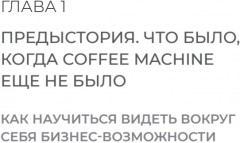 ГЛАВА 1

ПРЕДЫСТОРИЯ. ЧТО БЫЛО, КОГДА COFFEE MACHINE ЕЩЕ НЕ БЫЛО

КАК НАУЧИТЬСЯ ВИДЕТЬ ВОКРУГ СЕБЯ БИЗНЕС-ВОЗМОЖНОСТИ